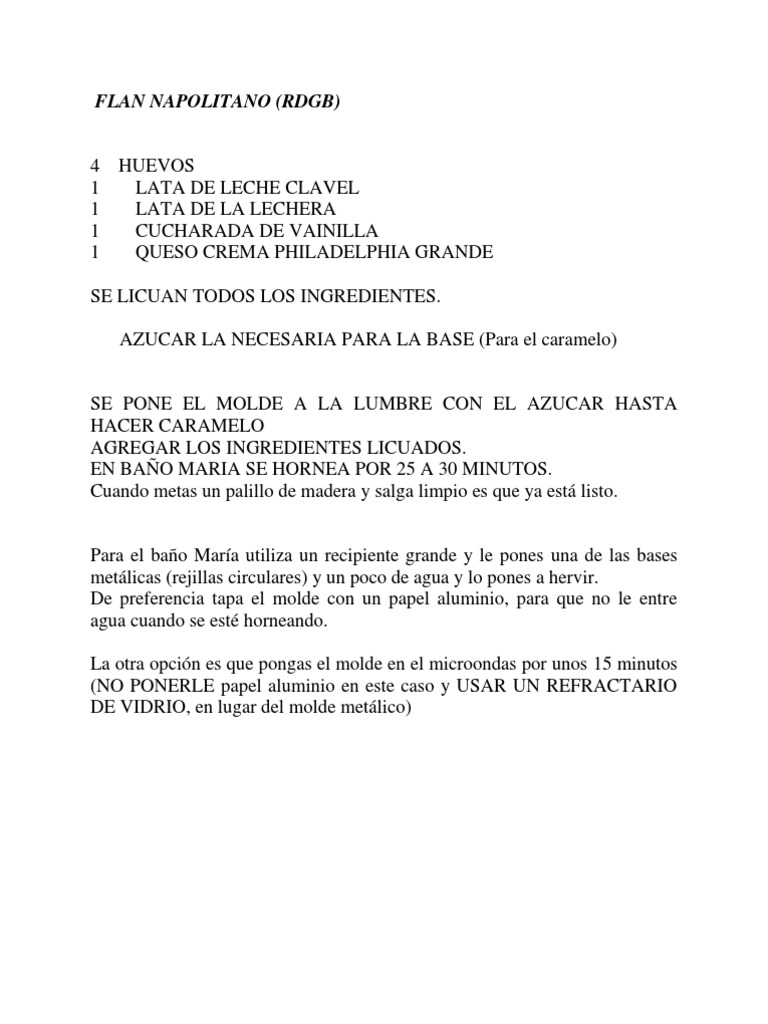 FLAN NAPOLITANO (RDGB)

4 HUEVOS
1 LATA DE LECHE CLAVEL
1 LATA DE LA LECHERA
1 CUCHARADA DE VAINILLA
1 QUESO CREMA PHILADELPHIA GRANDE

SE LICUAN TODOS LOS INGREDIENTES.

AZUCAR LA NECESARIA PARA LA BASE (Para el caramelo)

SE PONE EL MOLDE A LA LUMBRE CON EL AZUCAR HASTA HACER CARAMELO
AGREGAR LOS INGREDIENTES LICUADOS.
EN BAÑO MARIA SE HORNEA POR 25 A 30 MINUTOS.
Cuando metas un palillo de madera y salga limpio es que ya está listo.

Para el baño María utiliza un recipiente grande y le pones una de las bases metálicas (rejillas circulares) y un poco de agua y lo pones a hervir.
De preferencia tapa el molde con un papel aluminio, para que no le entre agua cuando se esté horneando.

La otra opción es que pongas el molde en el microondas por unos 15 minutos (NO PONERLE papel aluminio en este caso y USAR UN REFRACTARIO DE VIDRIO, en lugar del molde metálico)